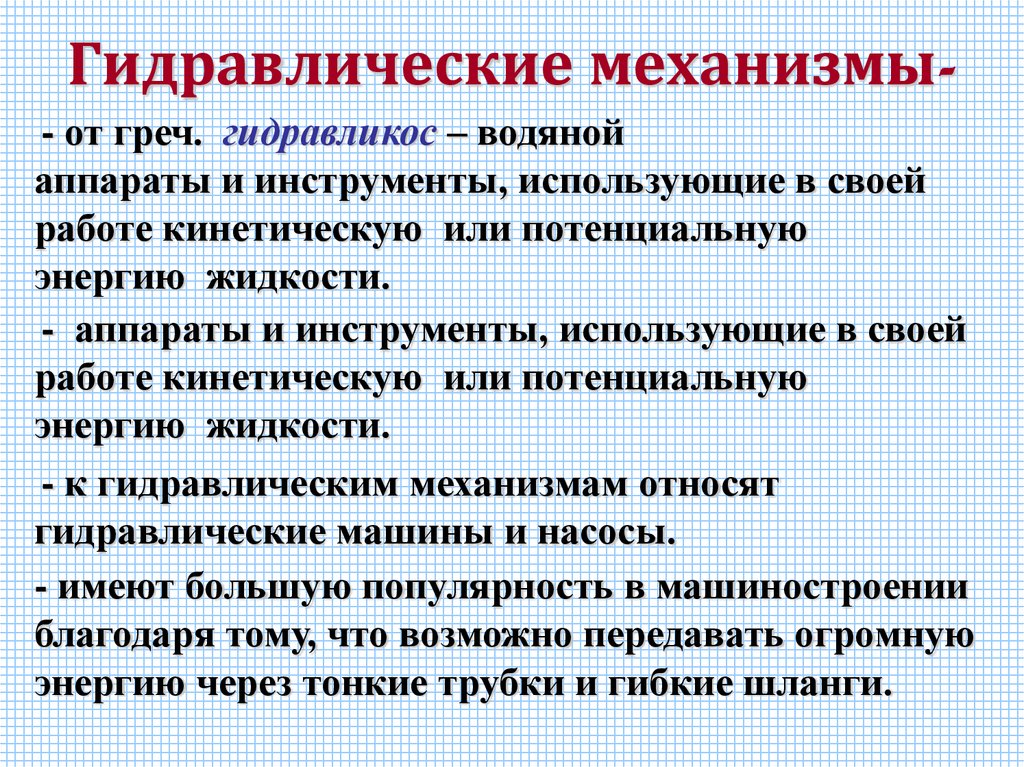 Гидравлические механизмы-

- от греч. гидравликос – водяной
аппараты и инструменты, использующие в своей работе кинетическую или потенциальную энергию жидкости.

- аппараты и инструменты, использующие в своей работе кинетическую или потенциальную энергию жидкости.

- к гидравлическим механизмам относят гидравлические машины и насосы.

- имеют большую популярность в машиностроении благодаря тому, что возможно передавать огромную энергию через тонкие трубки и гибкие шланги.